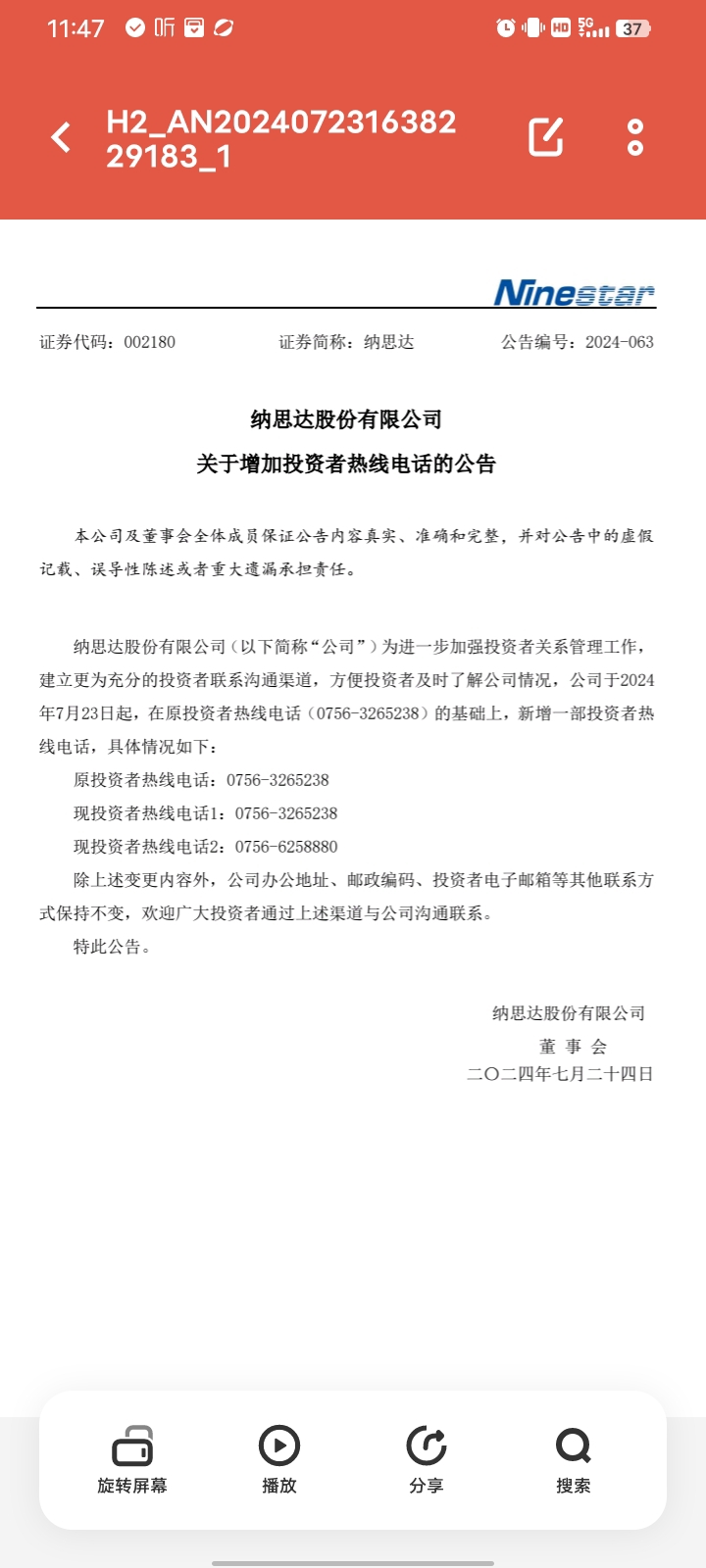 11:47 听 HD 5G 37

H2_AN202407231638229183_1

Ninestar

证券代码：002180　　证券简称：纳思达　　公告编号：2024-063

纳思达股份有限公司
关于增加投资者热线电话的公告

本公司及董事会全体成员保证公告内容真实、准确和完整，并对公告中的虚假记载、误导性陈述或者重大遗漏承担责任。

纳思达股份有限公司（以下简称“公司”）为进一步加强投资者关系管理工作，建立更为充分的投资者联系沟通渠道，方便投资者及时了解公司情况，公司于2024年7月23日起，在原投资者热线电话（0756-3265238）的基础上，新增一部投资者热线电话，具体情况如下：

原投资者热线电话：0756-3265238

现投资者热线电话1：0756-3265238

现投资者热线电话2：0756-6258880

除上述变更内容外，公司办公地址、邮政编码、投资者电子邮箱等其他联系方式保持不变，欢迎广大投资者通过上述渠道与公司沟通联系。

特此公告。

纳思达股份有限公司
董 事 会
二〇二四年七月二十四日

旋转屏幕　播放　分享　搜索